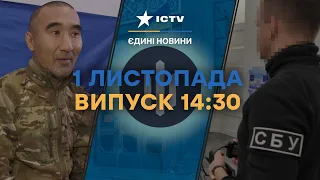 ICTV
ЄДИНІ НОВИНИ
1 ЛИСТОПАДА
ВИПУСК 14:30
СБУ